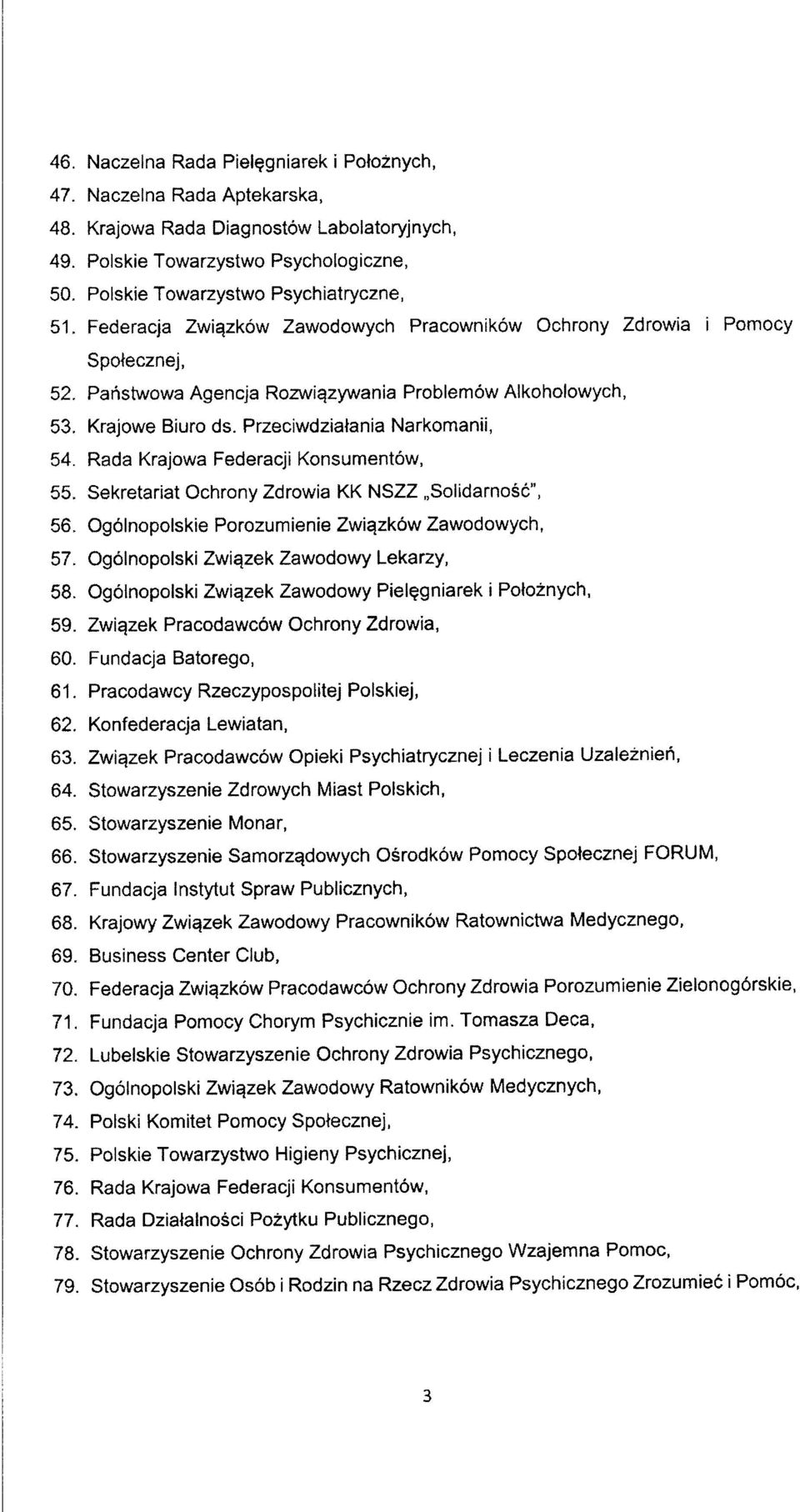 46. Naczelna Rada Pielęgniarek i Położnych,
47. Naczelna Rada Aptekarska,
48. Krajowa Rada Diagnostów Labolatoryjnych,
49. Polskie Towarzystwo Psychologiczne,
50. Polskie Towarzystwo Psychiatryczne,
51. Federacja Związków Zawodowych Pracowników Ochrony Zdrowia i Pomocy Społecznej,
52. Państwowa Agencja Rozwiązywania Problemów Alkoholowych,
53. Krajowe Biuro ds. Przeciwdziałania Narkomanii,
54. Rada Krajowa Federacji Konsumentów,
55. Sekretariat Ochrony Zdrowia KK NSZZ „Solidarność",
56. Ogólnopolskie Porozumienie Związków Zawodowych,
57. Ogólnopolski Związek Zawodowy Lekarzy,
58. Ogólnopolski Związek Zawodowy Pielęgniarek i Położnych,
59. Związek Pracodawców Ochrony Zdrowia,
60. Fundacja Batorego,
61. Pracodawcy Rzeczypospolitej Polskiej,
62. Konfederacja Lewiatan,
63. Związek Pracodawców Opieki Psychiatrycznej i Leczenia Uzależnień,
64. Stowarzyszenie Zdrowych Miast Polskich,
65. Stowarzyszenie Monar,
66. Stowarzyszenie Samorządowych Ośrodków Pomocy Społecznej FORUM,
67. Fundacja Instytut Spraw Publicznych,
68. Krajowy Związek Zawodowy Pracowników Ratownictwa Medycznego,
69. Business Center Club,
70. Federacja Związków Pracodawców Ochrony Zdrowia Porozumienie Zielonogórskie,
71. Fundacja Pomocy Chorym Psychicznie im. Tomasza Deca,
72. Lubelskie Stowarzyszenie Ochrony Zdrowia Psychicznego,
73. Ogólnopolski Związek Zawodowy Ratowników Medycznych,
74. Polski Komitet Pomocy Społecznej,
75. Polskie Towarzystwo Higieny Psychicznej,
76. Rada Krajowa Federacji Konsumentów,
77. Rada Działalności Pożytku Publicznego,
78. Stowarzyszenie Ochrony Zdrowia Psychicznego Wzajemna Pomoc,
79. Stowarzyszenie Osób i Rodzin na Rzecz Zdrowia Psychicznego Zrozumieć i Pomóc,

3